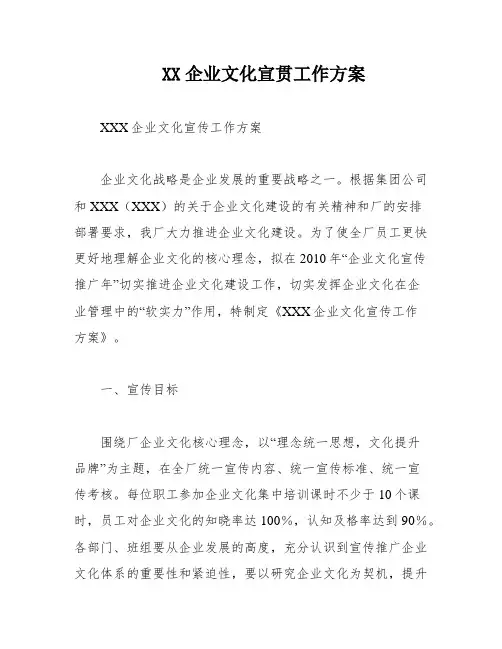 XX 企业文化宣贯工作方案

XXX 企业文化宣传工作方案

企业文化战略是企业发展的重要战略之一。根据集团公司和 XXX（XXX）的关于企业文化建设的有关精神和厂的安排部署要求，我厂大力推进企业文化建设。为了使全厂员工更快更好地理解企业文化的核心理念，拟在 2010 年“企业文化宣传推广年”切实推进企业文化建设工作，切实发挥企业文化在企业管理中的“软实力”作用，特制定《XXX 企业文化宣传工作方案》。

一、宣传目标

围绕厂企业文化核心理念，以“理念统一思想，文化提升品牌”为主题，在全厂统一宣传内容、统一宣传标准、统一宣传考核。每位职工参加企业文化集中培训课时不少于 10 个课时，员工对企业文化的知晓率达 100%，认知及格率达到 90%。各部门、班组要从企业发展的高度，充分认识到宣传推广企业文化体系的重要性和紧迫性，要以研究企业文化为契机，提升